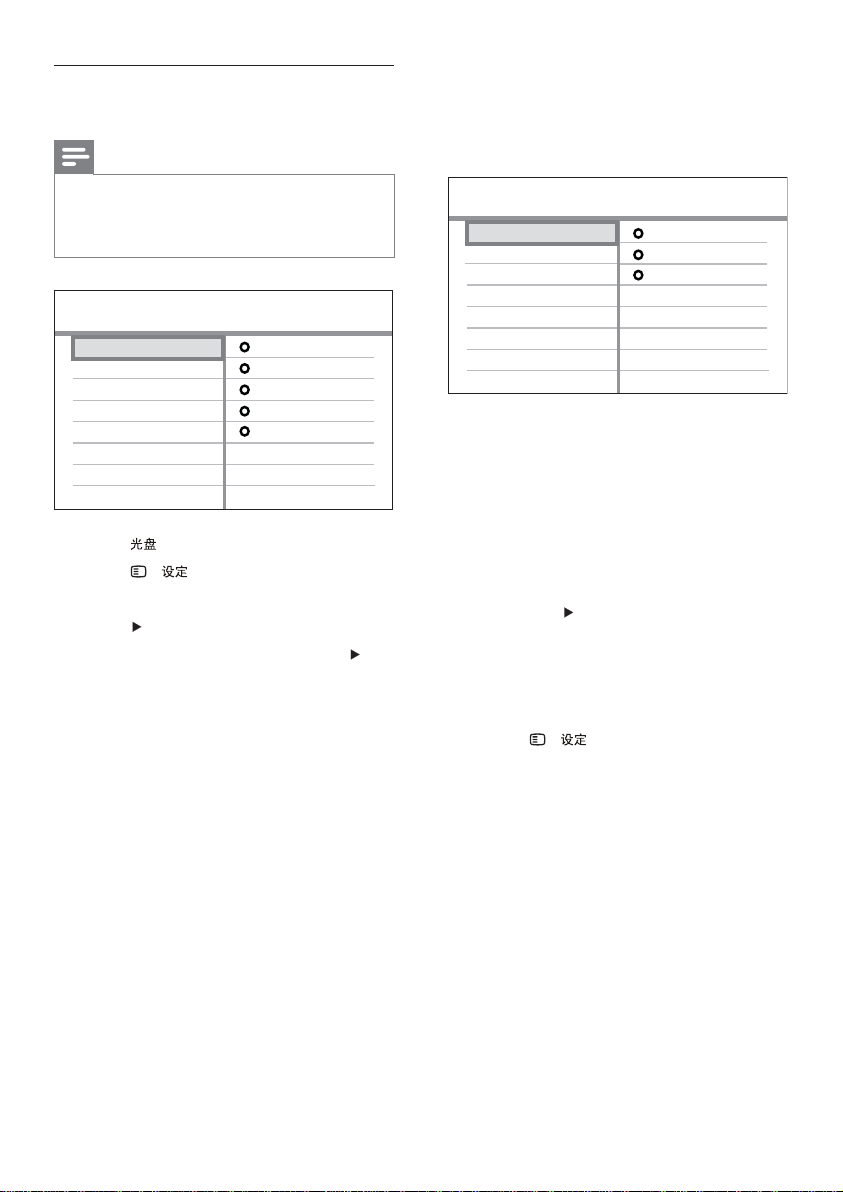 光盘

设定

设定